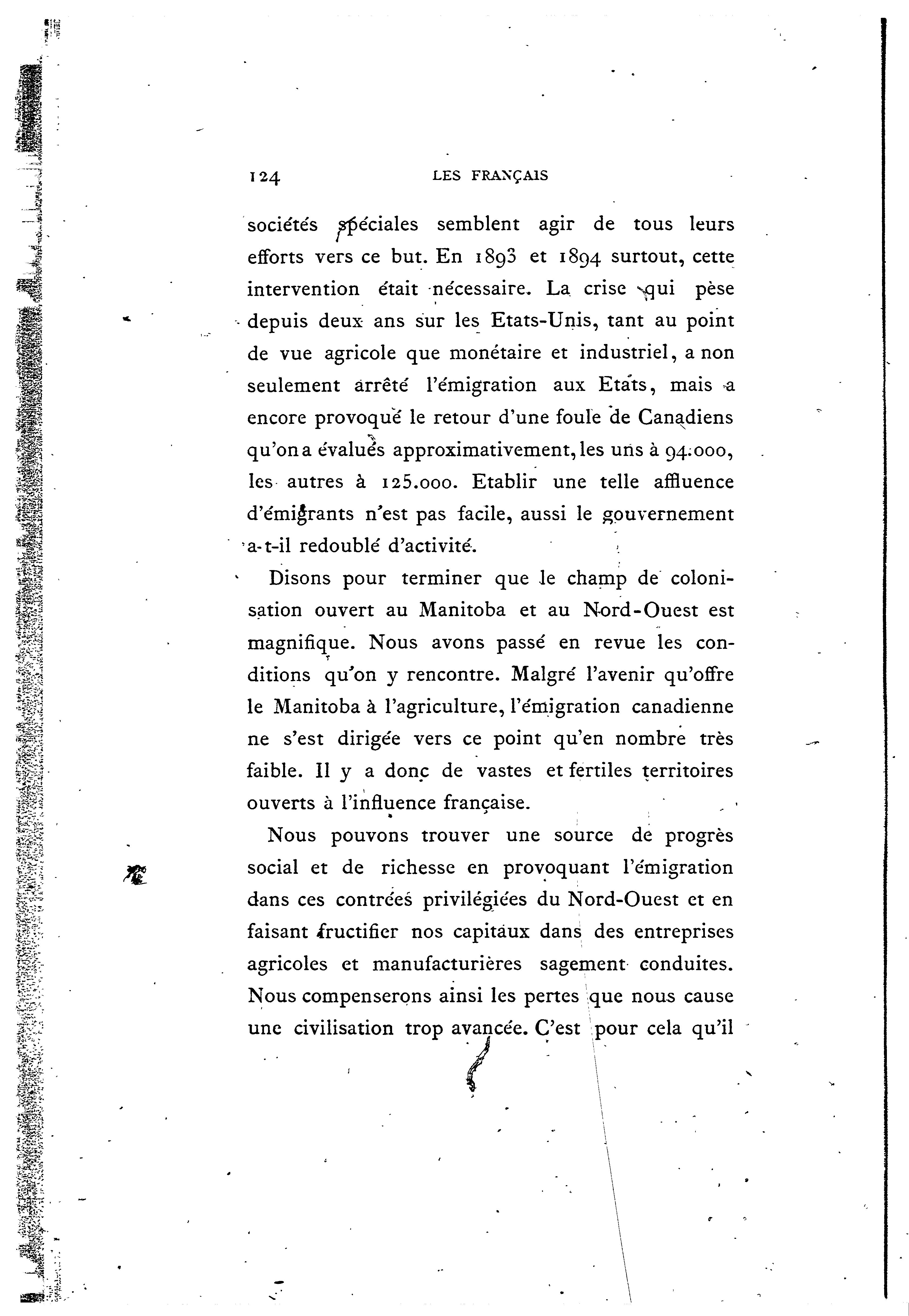 124 LES FRANÇAIS

sociétés spéciales semblent agir de tous leurs efforts vers ce but. En 1893 et 1894 surtout, cette intervention était nécessaire. La crise qui pèse depuis deux ans sur les Etats-Unis, tant au point de vue agricole que monétaire et industriel, a non seulement arrêté l'émigration aux Etats, mais a encore provoqué le retour d'une foule de Canadiens qu'on a évalués approximativement, les uns à 94.000, les autres à 125.000. Etablir une telle affluence d'émigrants n'est pas facile, aussi le gouvernement a-t-il redoublé d'activité.

Disons pour terminer que le champ de colonisation ouvert au Manitoba et au Nord-Ouest est magnifique. Nous avons passé en revue les conditions qu'on y rencontre. Malgré l'avenir qu'offre le Manitoba à l'agriculture, l'émigration canadienne ne s'est dirigée vers ce point qu'en nombre très faible. Il y a donc de vastes et fertiles territoires ouverts à l'influence française.

Nous pouvons trouver une source de progrès social et de richesse en provoquant l'émigration dans ces contrées privilégiées du Nord-Ouest et en faisant fructifier nos capitaux dans des entreprises agricoles et manufacturières sagement conduites. Nous compenserons ainsi les pertes que nous cause une civilisation trop avancée. C'est pour cela qu'il